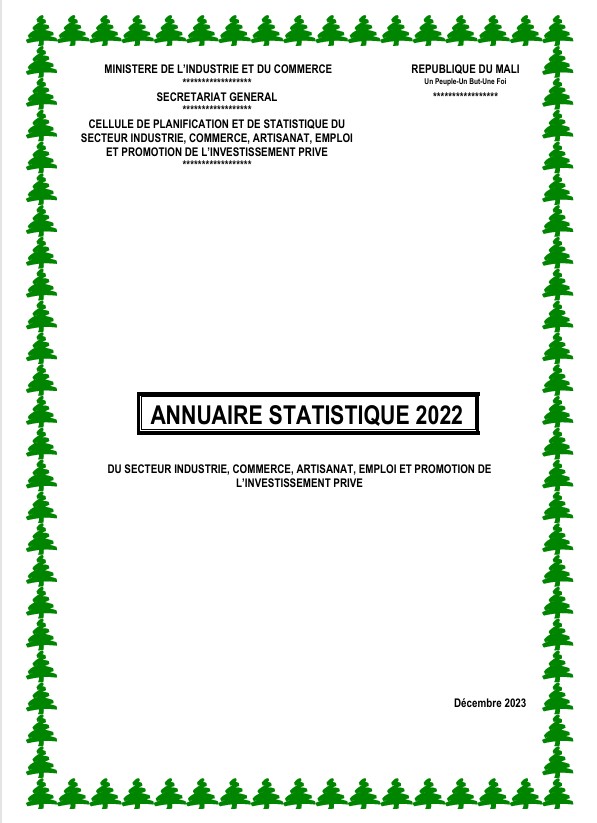 MINISTERE DE L'INDUSTRIE ET DU COMMERCE
******************
SECRETARIAT GENERAL
******************
CELLULE DE PLANIFICATION ET DE STATISTIQUE DU SECTEUR INDUSTRIE, COMMERCE, ARTISANAT, EMPLOI ET PROMOTION DE L'INVESTISSEMENT PRIVE
******************

REPUBLIQUE DU MALI
Un Peuple-Un But-Une Foi
*****************

ANNUAIRE STATISTIQUE 2022

DU SECTEUR INDUSTRIE, COMMERCE, ARTISANAT, EMPLOI ET PROMOTION DE L'INVESTISSEMENT PRIVE

Décembre 2023